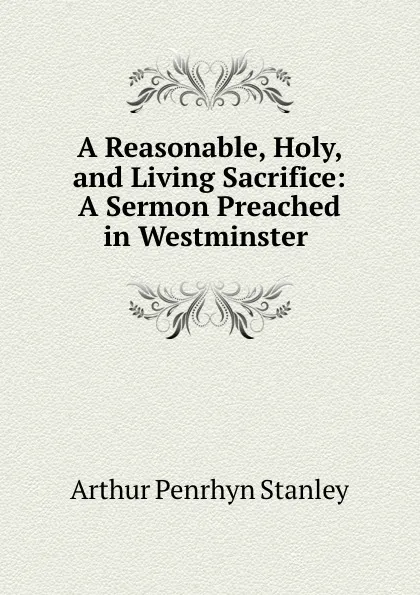 A Reasonable, Holy, and Living Sacrifice: A Sermon Preached in Westminster

Arthur Penrhyn Stanley